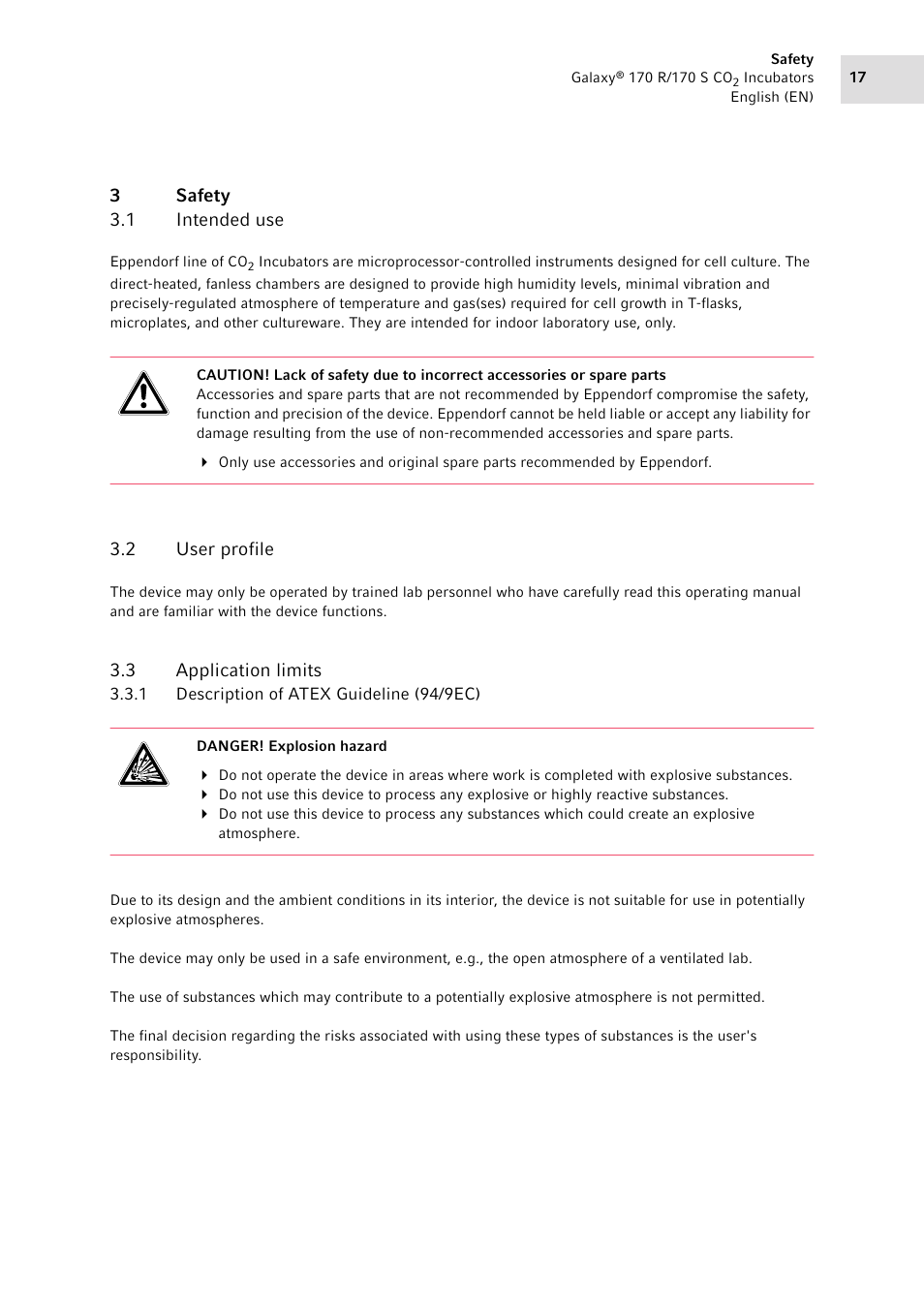 Safety
Galaxy® 170 R/170 S $CO_2$ Incubators
English (EN)

17

3 Safety
3.1 Intended use

Eppendorf line of $CO_2$ Incubators are microprocessor-controlled instruments designed for cell culture. The direct-heated, fanless chambers are designed to provide high humidity levels, minimal vibration and precisely-regulated atmosphere of temperature and gas(ses) required for cell growth in T-flasks, microplates, and other cultureware. They are intended for indoor laboratory use, only.

CAUTION! Lack of safety due to incorrect accessories or spare parts
Accessories and spare parts that are not recommended by Eppendorf compromise the safety, function and precision of the device. Eppendorf cannot be held liable or accept any liability for damage resulting from the use of non-recommended accessories and spare parts.

Only use accessories and original spare parts recommended by Eppendorf.

3.2 User profile

The device may only be operated by trained lab personnel who have carefully read this operating manual and are familiar with the device functions.

3.3 Application limits
3.3.1 Description of ATEX Guideline (94/9EC)

DANGER! Explosion hazard

Do not operate the device in areas where work is completed with explosive substances.
Do not use this device to process any explosive or highly reactive substances.
Do not use this device to process any substances which could create an explosive atmosphere.

Due to its design and the ambient conditions in its interior, the device is not suitable for use in potentially explosive atmospheres.

The device may only be used in a safe environment, e.g., the open atmosphere of a ventilated lab.

The use of substances which may contribute to a potentially explosive atmosphere is not permitted.

The final decision regarding the risks associated with using these types of substances is the user's responsibility.